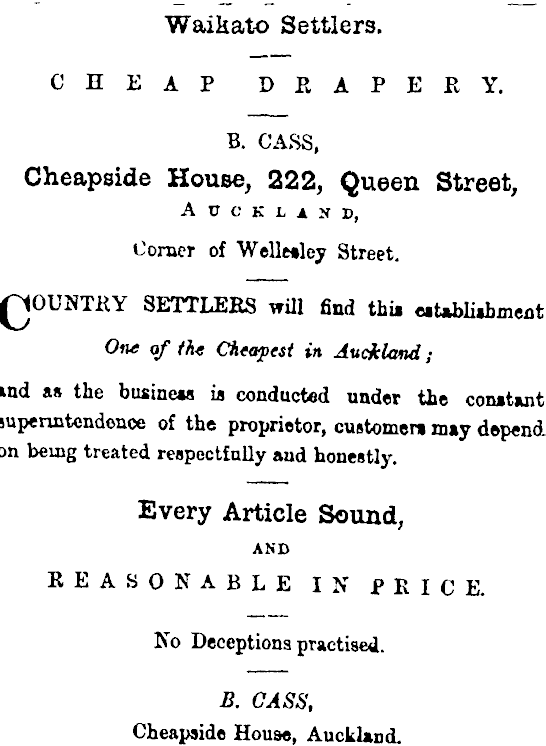 Waikato Settlers.

CHEAP DRAPERY.

B. CASS,

Cheapside House, 222, Queen Street,

AUCKLAND,

Corner of Wellesley Street.

COUNTRY SETTLERS will find this establishment

One of the Cheapest in Auckland;

and as the business is conducted under the constant superintendence of the proprietor, customers may depend on being treated respectfully and honestly.

Every Article Sound,

AND

REASONABLE IN PRICE.

No Deceptions practised.

B. CASS,

Cheapside House, Auckland.